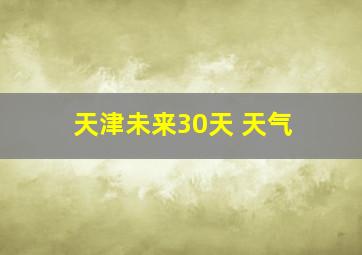 天津未来30天 天气